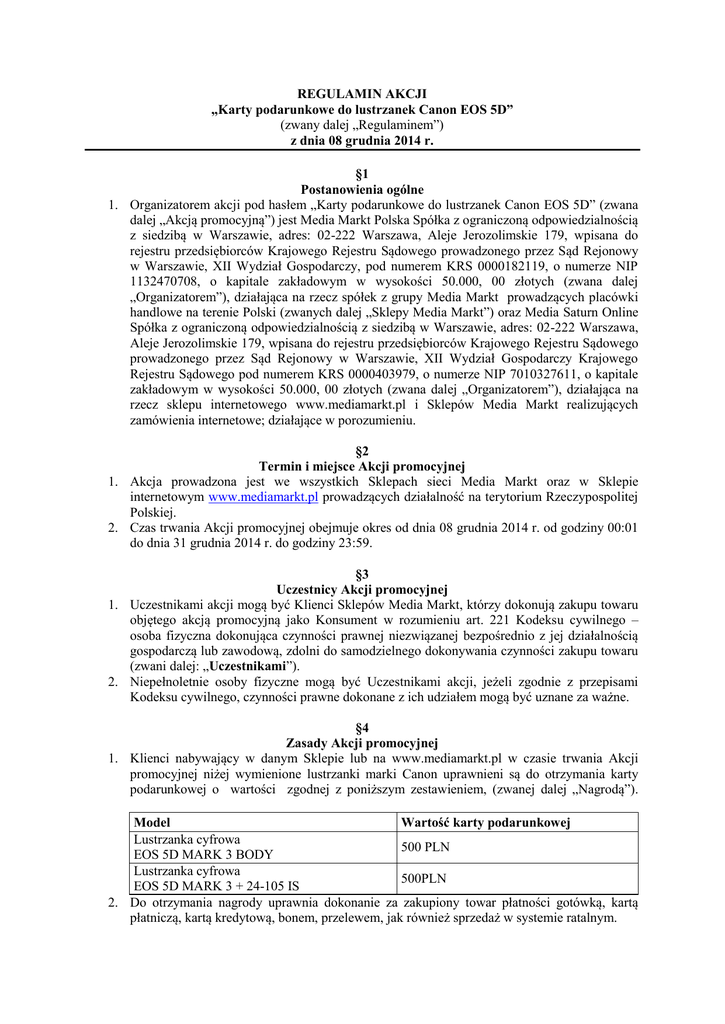 REGULAMIN AKCJI
„Karty podarunkowe do lustrzanek Canon EOS 5D”
(zwany dalej „Regulaminem”)
z dnia 08 grudnia 2014 r.

§1
Postanowienia ogólne
1. Organizatorem akcji pod hasłem „Karty podarunkowe do lustrzanek Canon EOS 5D” (zwana dalej „Akcją promocyjną”) jest Media Markt Polska Spółka z ograniczoną odpowiedzialnością z siedzibą w Warszawie, adres: 02-222 Warszawa, Aleje Jerozolimskie 179, wpisana do rejestru przedsiębiorców Krajowego Rejestru Sądowego prowadzonego przez Sąd Rejonowy w Warszawie, XII Wydział Gospodarczy, pod numerem KRS 0000182119, o numerze NIP 1132470708, o kapitale zakładowym w wysokości 50.000, 00 złotych (zwana dalej „Organizatorem”), działająca na rzecz spółek z grupy Media Markt prowadzących placówki handlowe na terenie Polski (zwanych dalej „Sklepy Media Markt”) oraz Media Saturn Online Spółka z ograniczoną odpowiedzialnością z siedzibą w Warszawie, adres: 02-222 Warszawa, Aleje Jerozolimskie 179, wpisana do rejestru przedsiębiorców Krajowego Rejestru Sądowego prowadzonego przez Sąd Rejonowy w Warszawie, XII Wydział Gospodarczy Krajowego Rejestru Sądowego pod numerem KRS 0000403979, o numerze NIP 7010327611, o kapitale zakładowym w wysokości 50.000, 00 złotych (zwana dalej „Organizatorem”), działająca na rzecz sklepu internetowego www.mediamarkt.pl i Sklepów Media Markt realizujących zamówienia internetowe; działające w porozumieniu.

§2
Termin i miejsce Akcji promocyjnej
1. Akcja prowadzona jest we wszystkich Sklepach sieci Media Markt oraz w Sklepie internetowym www.mediamarkt.pl prowadzących działalność na terytorium Rzeczypospolitej Polskiej.
2. Czas trwania Akcji promocyjnej obejmuje okres od dnia 08 grudnia 2014 r. od godziny 00:01 do dnia 31 grudnia 2014 r. do godziny 23:59.

§3
Uczestnicy Akcji promocyjnej
1. Uczestnikami akcji mogą być Klienci Sklepów Media Markt, którzy dokonują zakupu towaru objętego akcją promocyjną jako Konsument w rozumieniu art. 221 Kodeksu cywilnego – osoba fizyczna dokonująca czynności prawnej niezwiązanej bezpośrednio z jej działalnością gospodarczą lub zawodową, zdolni do samodzielnego dokonywania czynności zakupu towaru (zwani dalej: „Uczestnikami”).
2. Niepełnoletnie osoby fizyczne mogą być Uczestnikami akcji, jeżeli zgodnie z przepisami Kodeksu cywilnego, czynności prawne dokonane z ich udziałem mogą być uznane za ważne.

§4
Zasady Akcji promocyjnej
1. Klienci nabywający w danym Sklepie lub na www.mediamarkt.pl w czasie trwania Akcji promocyjnej niżej wymienione lustrzanki marki Canon uprawnieni są do otrzymania karty podarunkowej o wartości zgodnej z poniższym zestawieniem, (zwanej dalej „Nagrodą”).

| Model | Wartość karty podarunkowej |
|---|---|
| Lustrzanka cyfrowa EOS 5D MARK 3 BODY | 500 PLN |
| Lustrzanka cyfrowa EOS 5D MARK 3 + 24-105 IS | 500PLN |

2. Do otrzymania nagrody uprawnia dokonanie za zakupiony towar płatności gotówką, kartą płatniczą, kartą kredytową, bonem, przelewem, jak również sprzedaż w systemie ratalnym.